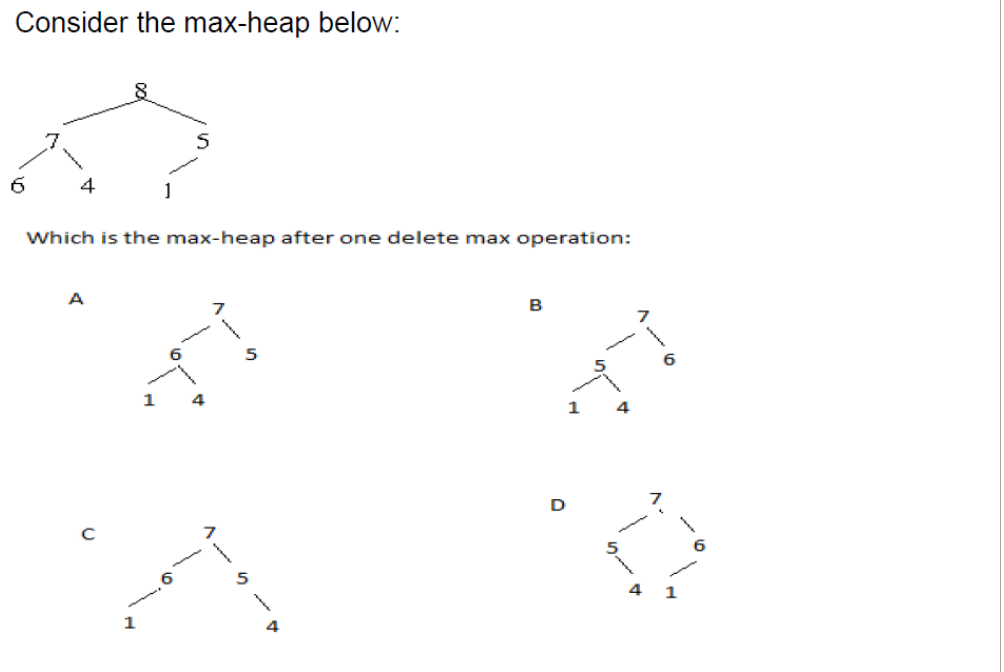 Consider the max-heap below:

8
7
5
6
4
1

Which is the max-heap after one delete max operation:

A
7
6
5
1
4

B
7
5
6
1
4

C
7
6
5
1
4

D
7
5
6
4
1